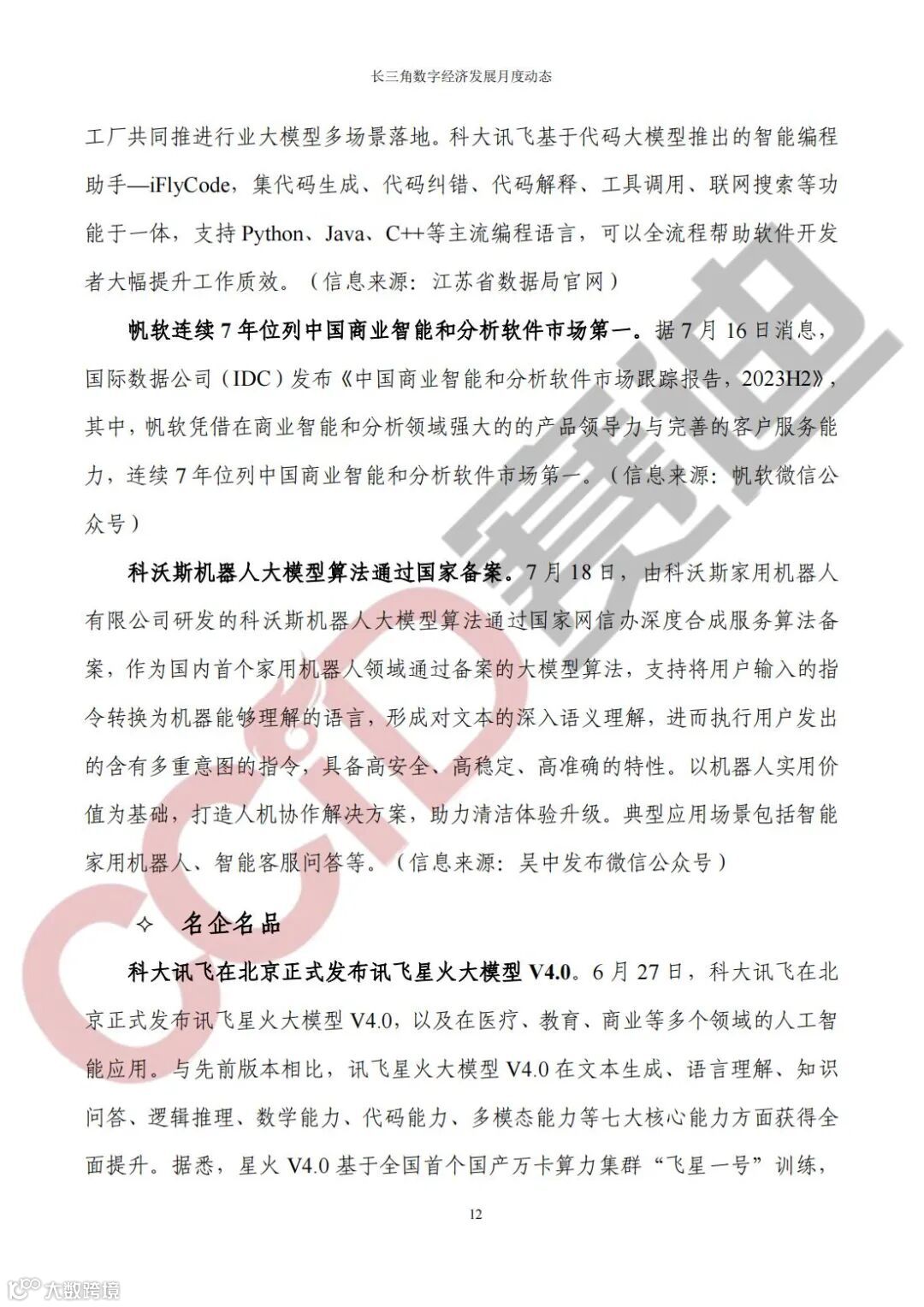 长三角数字经济发展月度动态

工厂共同推进行业大模型多场景落地。科大讯飞基于代码大模型推出的智能编程助手—iFlyCode，集代码生成、代码纠错、代码解释、工具调用、联网搜索等功能于一体，支持 Python、Java、C++等主流编程语言，可以全流程帮助软件开发者大幅提升工作质效。（信息来源：江苏省数据局官网）

帆软连续 7 年位列中国商业智能和分析软件市场第一。据 7 月 16 日消息，国际数据公司（IDC）发布《中国商业智能和分析软件市场跟踪报告，2023H2》，其中，帆软凭借在商业智能和分析领域强大的的产品领导力与完善的客户服务能力，连续 7 年位列中国商业智能和分析软件市场第一。（信息来源：帆软微信公众号）

科沃斯机器人大模型算法通过国家备案。7 月 18 日，由科沃斯家用机器人有限公司研发的科沃斯机器人大模型算法通过国家网信办深度合成服务算法备案，作为国内首个家用机器人领域通过备案的大模型算法，支持将用户输入的指令转换为机器能够理解的语言，形成对文本的深入语义理解，进而执行用户发出的含有多重意图的指令，具备高安全、高稳定、高准确的特性。以机器人实用价值为基础，打造人机协作解决方案，助力清洁体验升级。典型应用场景包括智能家用机器人、智能客服问答等。（信息来源：吴中发布微信公众号）

✧ 名企名品

科大讯飞在北京正式发布讯飞星火大模型 V4.0。6 月 27 日，科大讯飞在北京正式发布讯飞星火大模型 V4.0，以及在医疗、教育、商业等多个领域的人工智能应用。与先前版本相比，讯飞星火大模型 V4.0 在文本生成、语言理解、知识问答、逻辑推理、数学能力、代码能力、多模态能力等七大核心能力方面获得全面提升。据悉，星火 V4.0 基于全国首个国产万卡算力集群“飞星一号”训练，

12

CCID 赛迪

大数跨境